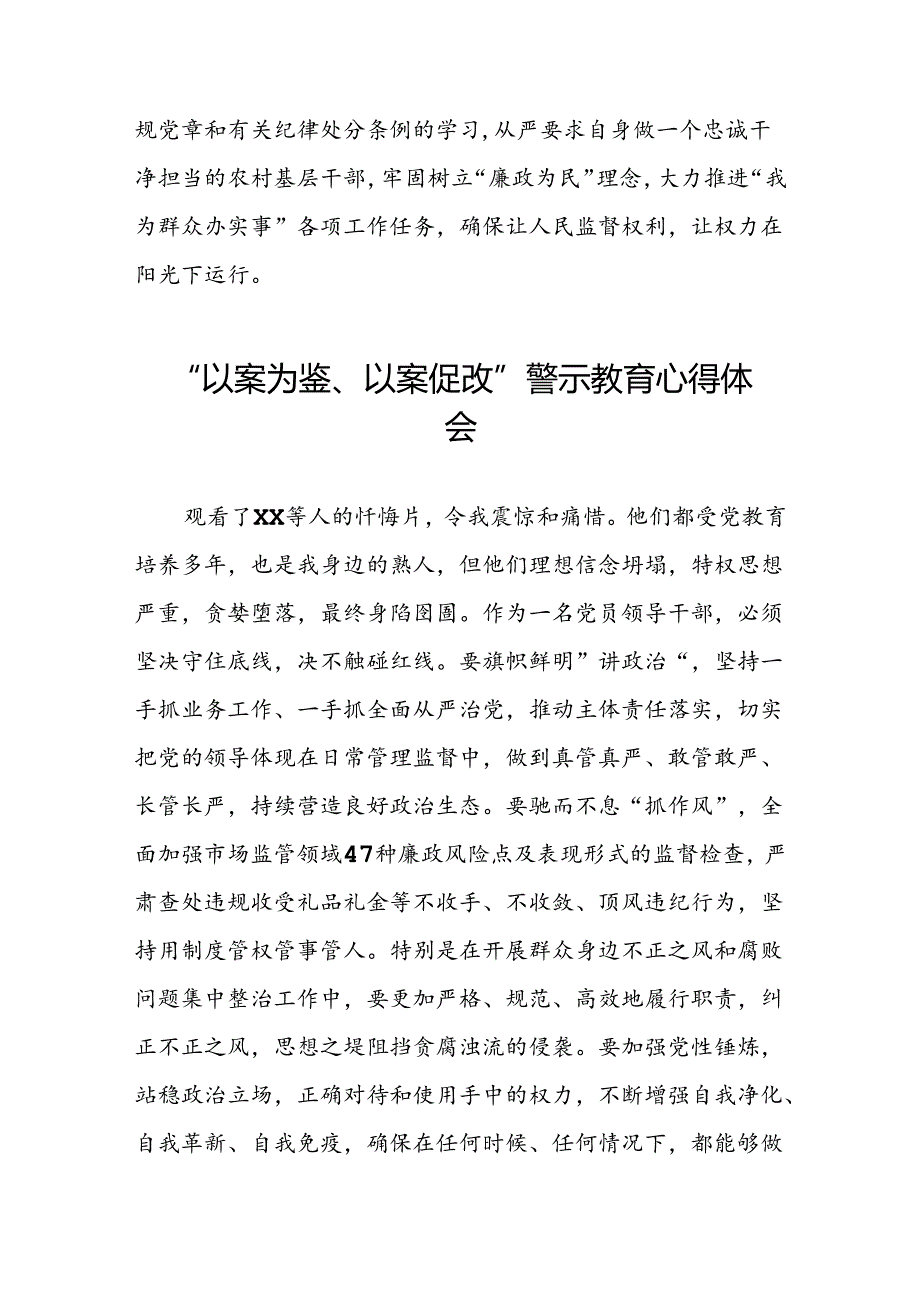 规党章和有关纪律处分条例的学习，从严要求自身做一个忠诚干净担当的农村基层干部，牢固树立“廉政为民”理念，大力推进“我为群众办实事”各项工作任务，确保让人民监督权利，让权力在阳光下运行。

“以案为鉴、以案促改”警示教育心得体会

观看了XX等人的忏悔片，令我震惊和痛惜。他们都受党教育培养多年，也是我身边的熟人，但他们理想信念坍塌，特权思想严重，贪婪堕落，最终身陷囹圄。作为一名党员领导干部，必须坚决守住底线，决不触碰红线。要旗帜鲜明”讲政治“，坚持一手抓业务工作、一手抓全面从严治党，推动主体责任落实，切实把党的领导体现在日常管理监督中，做到真管真严、敢管敢严、长管长严，持续营造良好政治生态。要驰而不息“抓作风”，全面加强市场监管领域47种廉政风险点及表现形式的监督检查，严肃查处违规收受礼品礼金等不收手、不收敛、顶风违纪行为，坚持用制度管权管事管人。特别是在开展群众身边不正之风和腐败问题集中整治工作中，要更加严格、规范、高效地履行职责，纠正不正之风，思想之堤阻挡贪腐浊流的侵袭。要加强党性锤炼，站稳政治立场，正确对待和使用手中的权力，不断增强自我净化、自我革新、自我免疫，确保在任何时候、任何情况下，都能够做